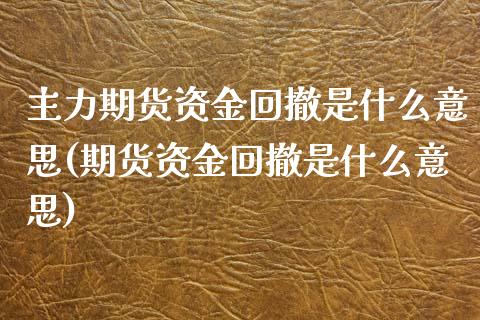 主力期货资金回撤是什么意思(期货资金回撤是什么意思)